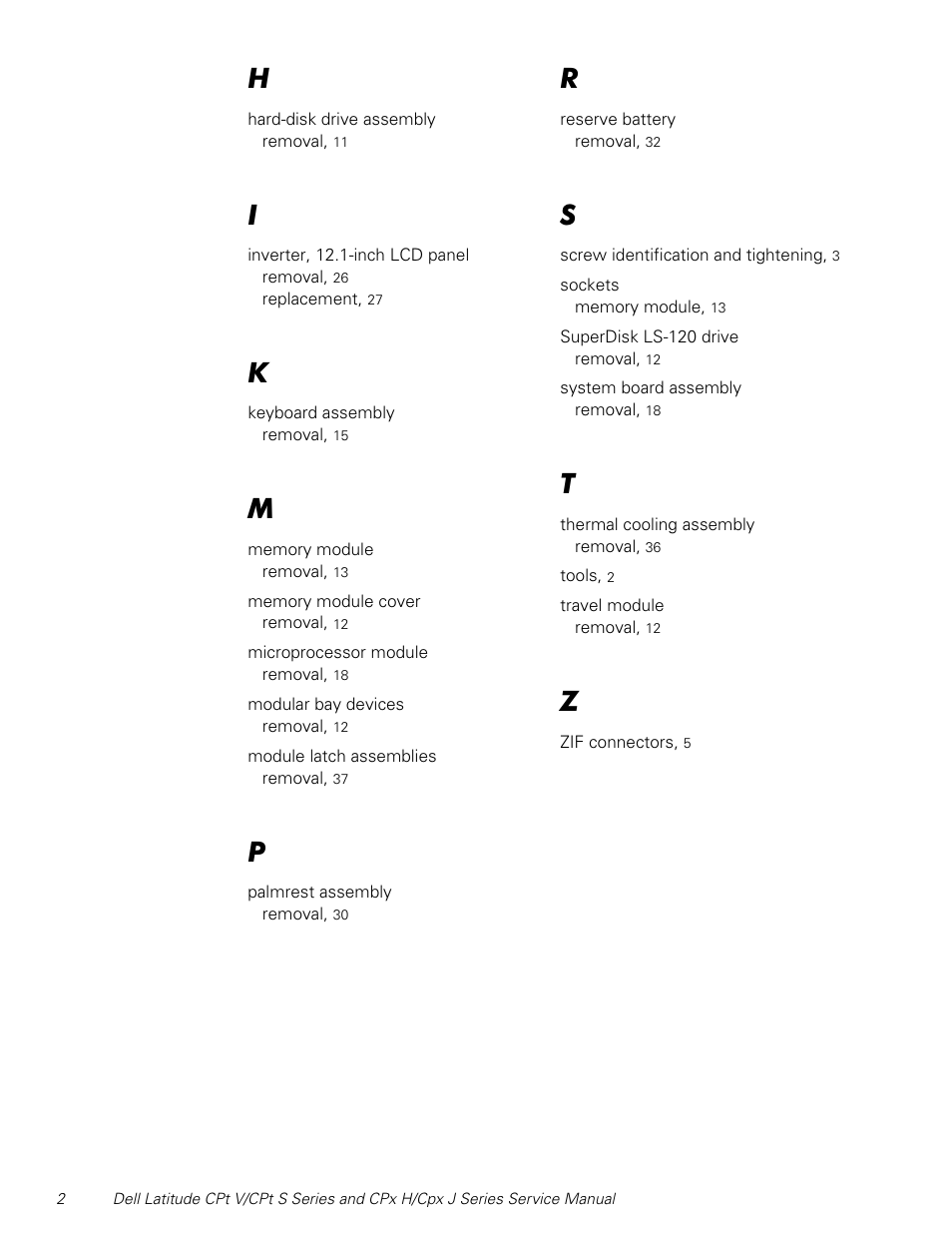 H

hard-disk drive assembly
removal, 11

I

inverter, 12.1-inch LCD panel
removal, 26
replacement, 27

K

keyboard assembly
removal, 15

M

memory module
removal, 13

memory module cover
removal, 12

microprocessor module
removal, 18

modular bay devices
removal, 12

module latch assemblies
removal, 37

P

palmrest assembly
removal, 30

R

reserve battery
removal, 32

S

screw identification and tightening, 3

sockets
memory module, 13

SuperDisk LS-120 drive
removal, 12

system board assembly
removal, 18

T

thermal cooling assembly
removal, 36

tools, 2

travel module
removal, 12

Z

ZIF connectors, 5

2 Dell Latitude CPt V/CPt S Series and CPx H/Cpx J Series Service Manual